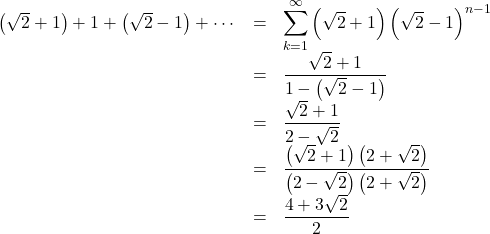 $\left(\sqrt{2}+1\right)+1+\left(\sqrt{2}-1\right)+\cdots = \sum_{k=1}^{\infty}\left(\sqrt{2}+1\right)\left(\sqrt{2}-1\right)^{n-1}$

$= \frac{\sqrt{2}+1}{1-\left(\sqrt{2}-1\right)}$

$= \frac{\sqrt{2}+1}{2-\sqrt{2}}$

$= \frac{\left(\sqrt{2}+1\right)\left(2+\sqrt{2}\right)}{\left(2-\sqrt{2}\right)\left(2+\sqrt{2}\right)}$

$= \frac{4+3\sqrt{2}}{2}$